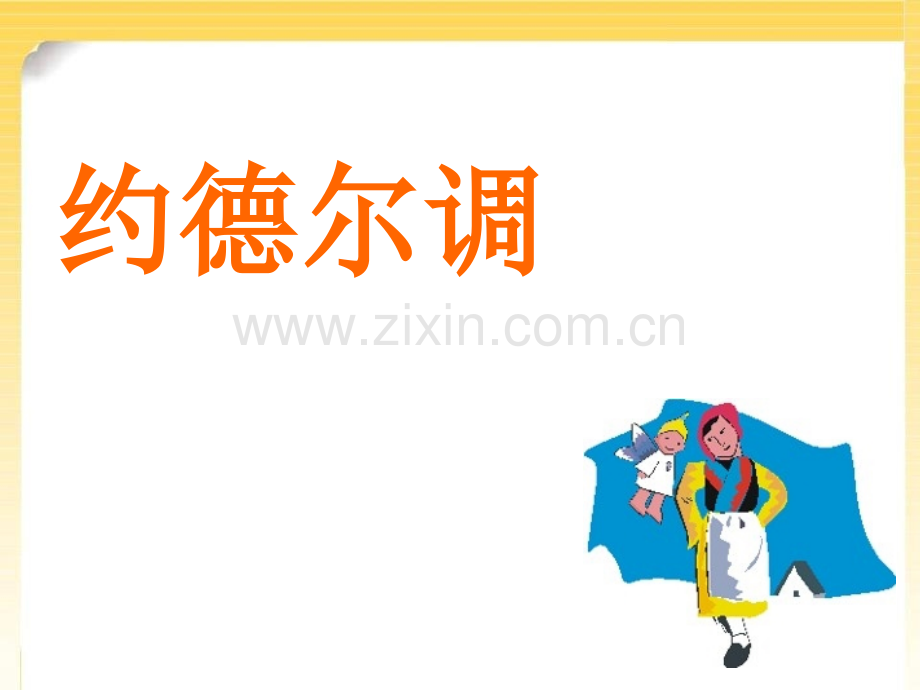 约德尔调

www.zixin.com.cn